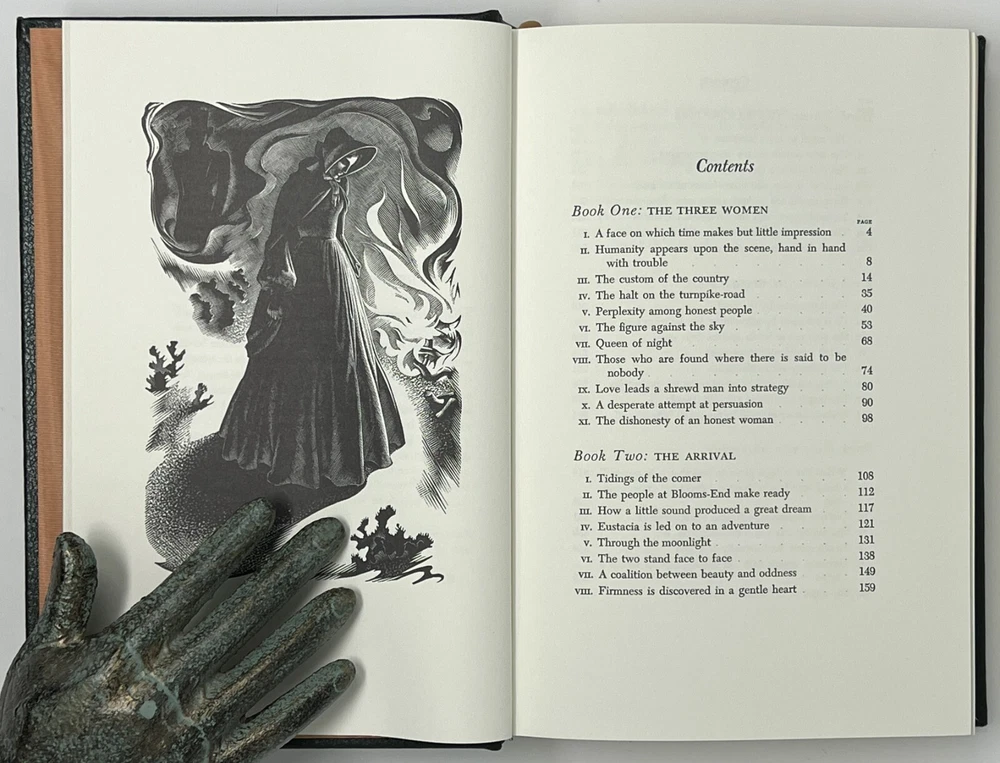 Contents

Book One: THE THREE WOMEN

PAGE

I. A face on which time makes but little impression 4
II. Humanity appears upon the scene, hand in hand with trouble 8
III. The custom of the country 14
IV. The halt on the turnpike-road 35
V. Perplexity among honest people 40
VI. The figure against the sky 53
VII. Queen of night 68
VIII. Those who are found where there is said to be nobody 74
IX. Love leads a shrewd man into strategy 80
X. A desperate attempt at persuasion 90
XI. The dishonesty of an honest woman 98

Book Two: THE ARRIVAL

I. Tidings of the comer 108
II. The people at Blooms-End make ready 112
III. How a little sound produced a great dream 117
IV. Eustacia is led on to an adventure 121
V. Through the moonlight 131
VI. The two stand face to face 138
VII. A coalition between beauty and oddness 149
VIII. Firmness is discovered in a gentle heart 159